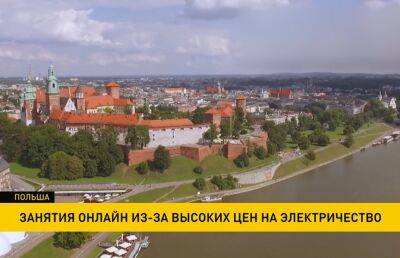 ПОЛЬША
ЗАНЯТИЯ ОНЛАЙН ИЗ-ЗА ВЫСОКИХ ЦЕН НА ЭЛЕКТРИЧЕСТВО